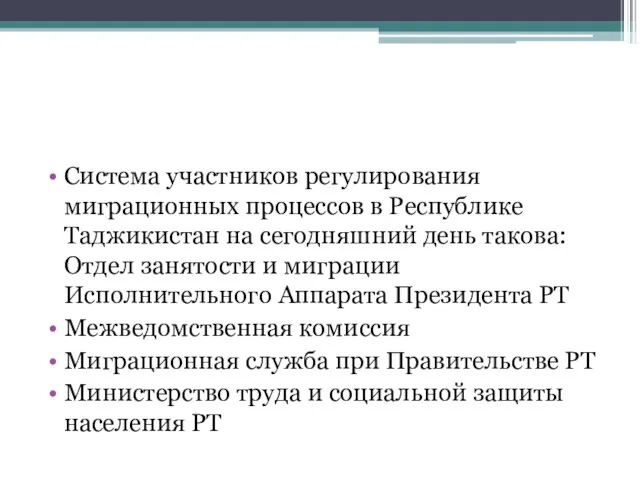 • Система участников регулирования миграционных процессов в Республике Таджикистан на сегодняшний день такова: Отдел занятости и миграции Исполнительного Аппарата Президента РТ
• Межведомственная комиссия
• Миграционная служба при Правительстве РТ
• Министерство труда и социальной защиты населения РТ